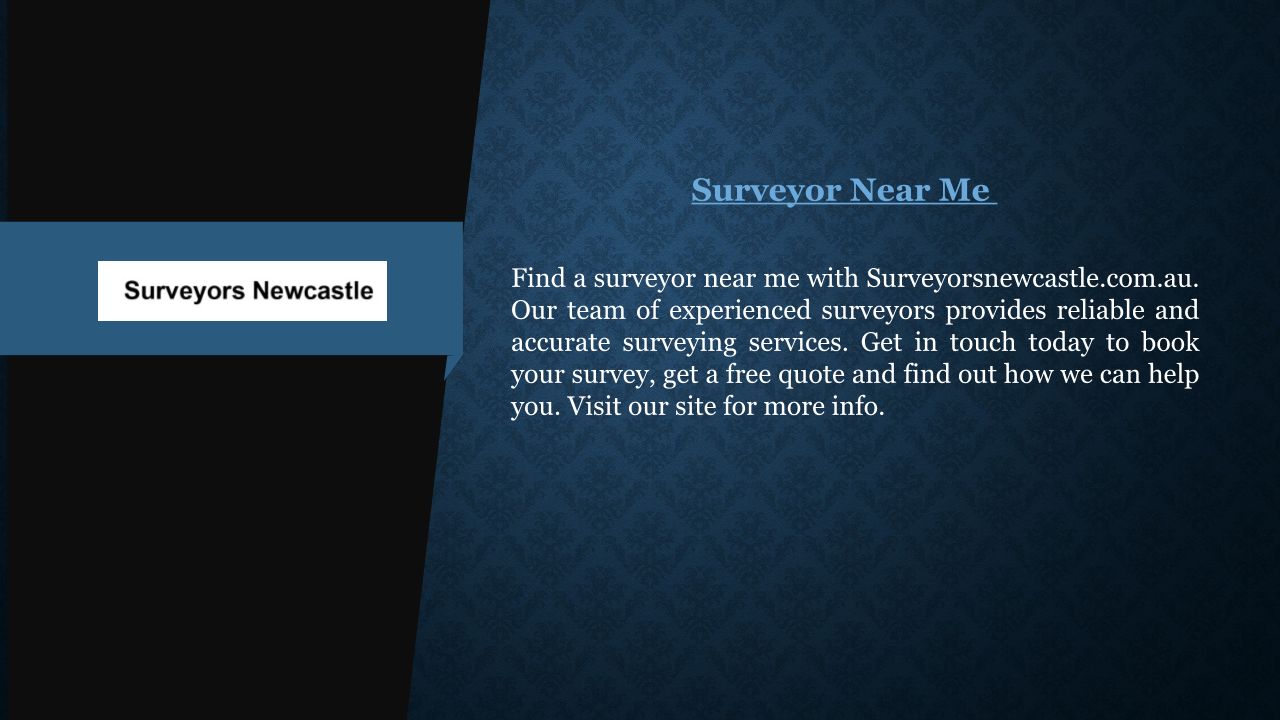 Surveyors Newcastle

Surveyor Near Me

Find a surveyor near me with Surveyorsnewcastle.com.au. Our team of experienced surveyors provides reliable and accurate surveying services. Get in touch today to book your survey, get a free quote and find out how we can help you. Visit our site for more info.